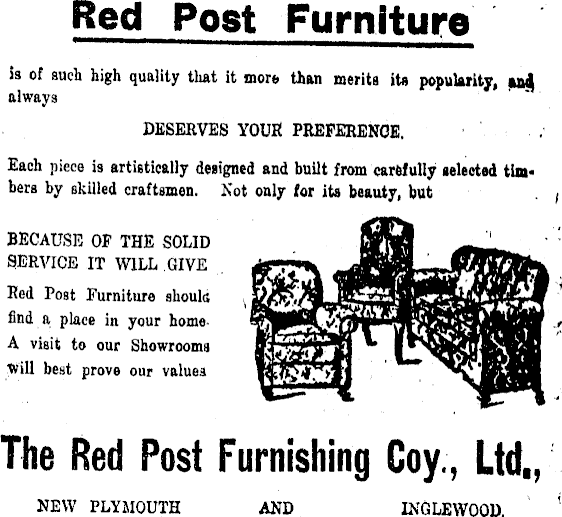 Red Post Furniture

is of such high quality that it more than merits its popularity, and always

DESERVES YOUR PREFERENCE.

Each piece is artistically designed and built from carefully selected timbers by skilled craftsmen. Not only for its beauty, but

BECAUSE OF THE SOLID SERVICE IT WILL GIVE

Red Post Furniture should find a place in your home. A visit to our Showrooms will best prove our values

The Red Post Furnishing Coy., Ltd.,

NEW PLYMOUTH AND INGLEWOOD.